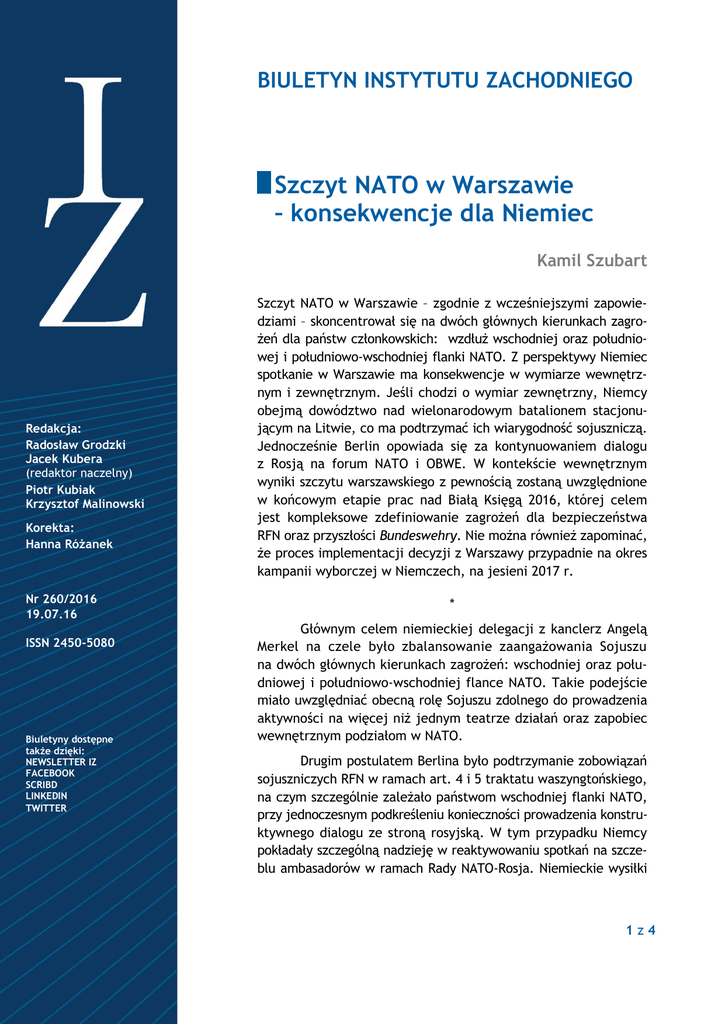 IZ

Redakcja:
Radosław Grodzki
Jacek Kubera
(redaktor naczelny)
Piotr Kubiak
Krzysztof Malinowski

Korekta:
Hanna Różanek

Nr 260/2016
19.07.16

ISSN 2450-5080

Biuletyny dostępne także dzięki:
NEWSLETTER IZ
FACEBOOK
SCRIBD
LINKEDIN
TWITTER

BIULETYN INSTYTUTU ZACHODNIEGO

Szczyt NATO w Warszawie – konsekwencje dla Niemiec

Kamil Szubart

Szczyt NATO w Warszawie – zgodnie z wcześniejszymi zapowiedziami – skoncentrował się na dwóch głównych kierunkach zagrożeń dla państw członkowskich: wzdłuż wschodniej oraz południowej i południowo-wschodniej flanki NATO. Z perspektywy Niemiec spotkanie w Warszawie ma konsekwencje w wymiarze wewnętrznym i zewnętrznym. Jeśli chodzi o wymiar zewnętrzny, Niemcy obejmą dowództwo nad wielonarodowym batalionem stacjonującym na Litwie, co ma podtrzymać ich wiarygodność sojuszniczą. Jednocześnie Berlin opowiada się za kontynuowaniem dialogu z Rosją na forum NATO i OBWE. W kontekście wewnętrznym wyniki szczytu warszawskiego z pewnością zostaną uwzględnione w końcowym etapie prac nad Białą Księgą 2016, której celem jest kompleksowe zdefiniowanie zagrożeń dla bezpieczeństwa RFN oraz przyszłości Bundeswehry. Nie można również zapominać, że proces implementacji decyzji z Warszawy przypadnie na okres kampanii wyborczej w Niemczech, na jesieni 2017 r.

*

Głównym celem niemieckiej delegacji z kanclerz Angelą Merkel na czele było zbalansowanie zaangażowania Sojuszu na dwóch głównych kierunkach zagrożeń: wschodniej oraz południowej i południowo-wschodniej flance NATO. Takie podejście miało uwzględniać obecną rolę Sojuszu zdolnego do prowadzenia aktywności na więcej niż jednym teatrze działań oraz zapobiec wewnętrznym podziałom w NATO.

Drugim postulatem Berlina było podtrzymanie zobowiązań sojuszniczych RFN w ramach art. 4 i 5 traktatu waszyngtońskiego, na czym szczególnie zależało państwom wschodniej flanki NATO, przy jednoczesnym podkreśleniu konieczności prowadzenia konstruktywnego dialogu ze stroną rosyjską. W tym przypadku Niemcy pokładały szczególną nadzieję w reaktywowaniu spotkań na szczeblu ambasadorów w ramach Rady NATO-Rosja. Niemieckie wysiłki

1 z 4